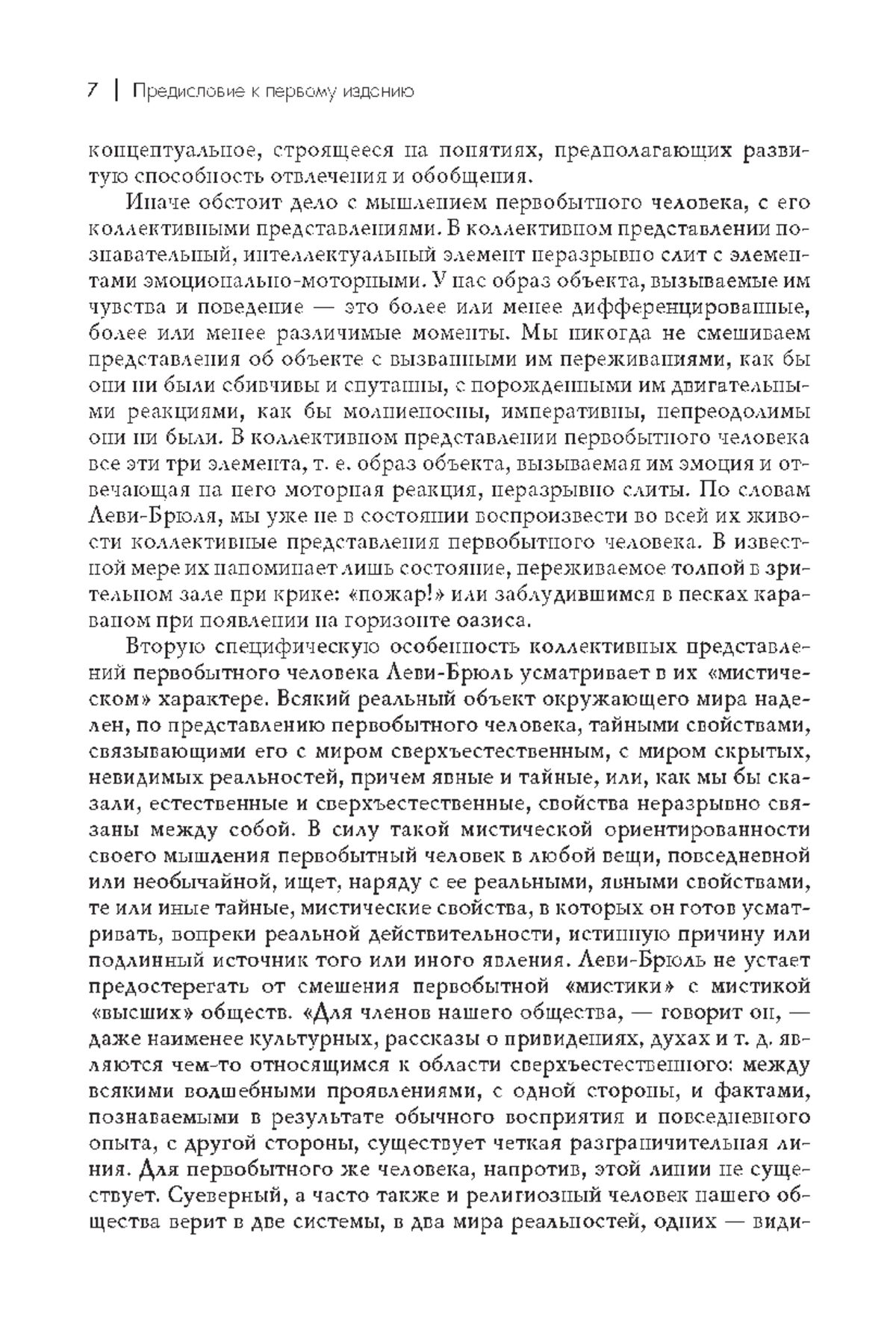 7 | Предисловие к первому изданию

концептуальное, строящееся на понятиях, предполагающих развитую способность отвлечения и обобщения.

Иначе обстоит дело с мышлением первобытного человека, с его коллективными представлениями. В коллективном представлении познавательный, интеллектуальный элемент неразрывно слит с элементами эмоционально-моторными. У нас образ объекта, вызываемые им чувства и поведение — это более или менее дифференцированные, более или менее различимые моменты. Мы никогда не смешиваем представления об объекте с вызванными им переживаниями, как бы они ни были сбивчивы и спутанны, с порожденными им двигательными реакциями, как бы молниеносны, императивны, непреодолимы они ни были. В коллективном представлении первобытного человека все эти три элемента, т. е. образ объекта, вызываемая им эмоция и отвечающая на него моторная реакция, неразрывно слиты. По словам Леви-Брюля, мы уже не в состоянии воспроизвести во всей их живости коллективные представления первобытного человека. В известной мере их напоминает лишь состояние, переживаемое толпой в зрительном зале при крике: «пожар!» или заблудившимся в песках караваном при появлении на горизонте оазиса.

Вторую специфическую особенность коллективных представлений первобытного человека Леви-Брюль усматривает в их «мистическом» характере. Всякий реальный объект окружающего мира наделен, по представлению первобытного человека, тайными свойствами, связывающими его с миром сверхъестественным, с миром скрытых, невидимых реальностей, причем явные и тайные, или, как мы бы сказали, естественные и сверхъестественные, свойства неразрывно связаны между собой. В силу такой мистической ориентированности своего мышления первобытный человек в любой вещи, повседневной или необычайной, ищет, наряду с ее реальными, явными свойствами, те или иные тайные, мистические свойства, в которых он готов усматривать, вопреки реальной действительности, истинную причину или подлинный источник того или иного явления. Леви-Брюль не устает предостерегать от смешения первобытной «мистики» с мистикой «высших» обществ. «Для членов нашего общества, — говорит он, — даже наименее культурных, рассказы о привидениях, духах и т. д. являются чем-то относящимся к области сверхъестественного: между всякими волшебными проявлениями, с одной стороны, и фактами, познаваемыми в результате обычного восприятия и повседневного опыта, с другой стороны, существует четкая разграничительная линия. Для первобытного же человека, напротив, этой линии не существует. Суеверный, а часто также и религиозный человек нашего общества верит в две системы, в два мира реальностей, одних — види-